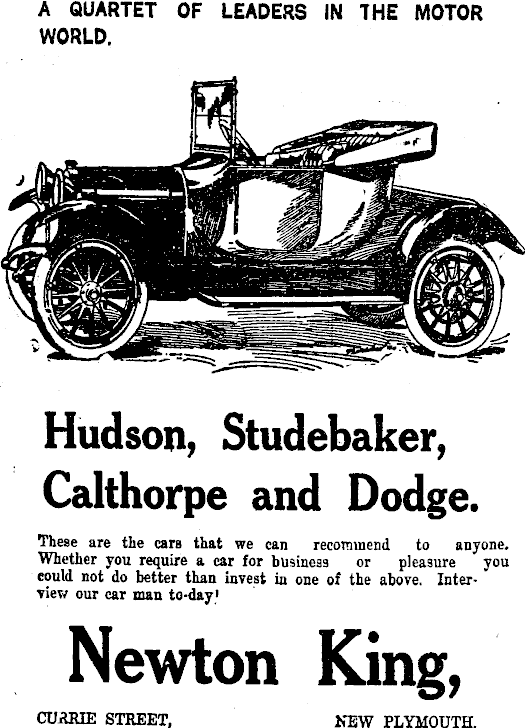 A QUARTET OF LEADERS IN THE MOTOR WORLD.

Hudson, Studebaker, Calthorpe and Dodge.

These are the cars that we can recommend to anyone. Whether you require a car for business or pleasure you could not do better than invest in one of the above. Interview our car man to-day!

Newton King,

CURRIE STREET, NEW PLYMOUTH.